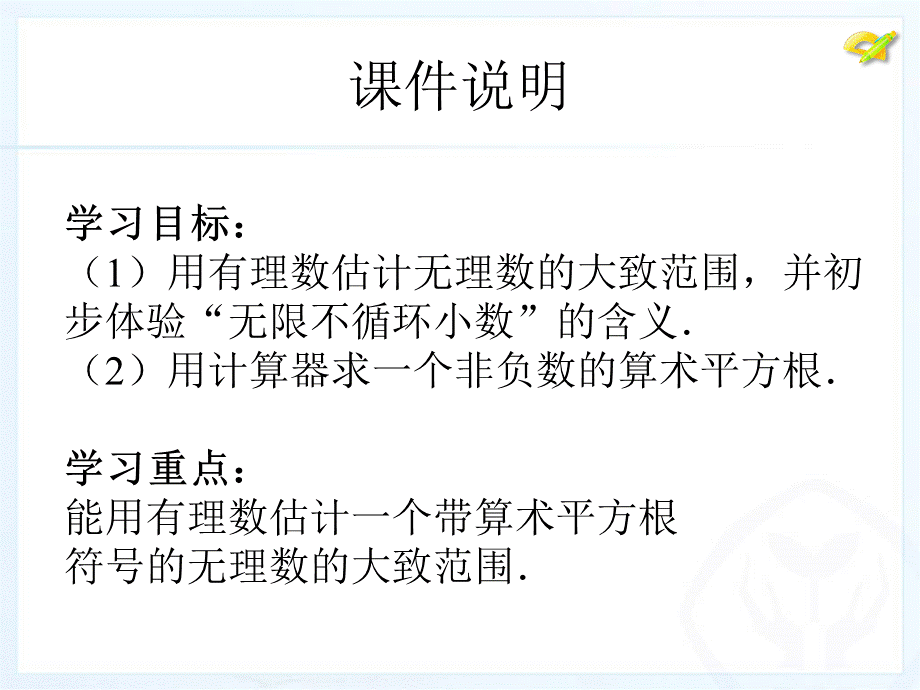 课件说明

学习目标：
（1）用有理数估计无理数的大致范围，并初步体验“无限不循环小数”的含义.
（2）用计算器求一个非负数的算术平方根.

学习重点：
能用有理数估计一个带算术平方根符号的无理数的大致范围.